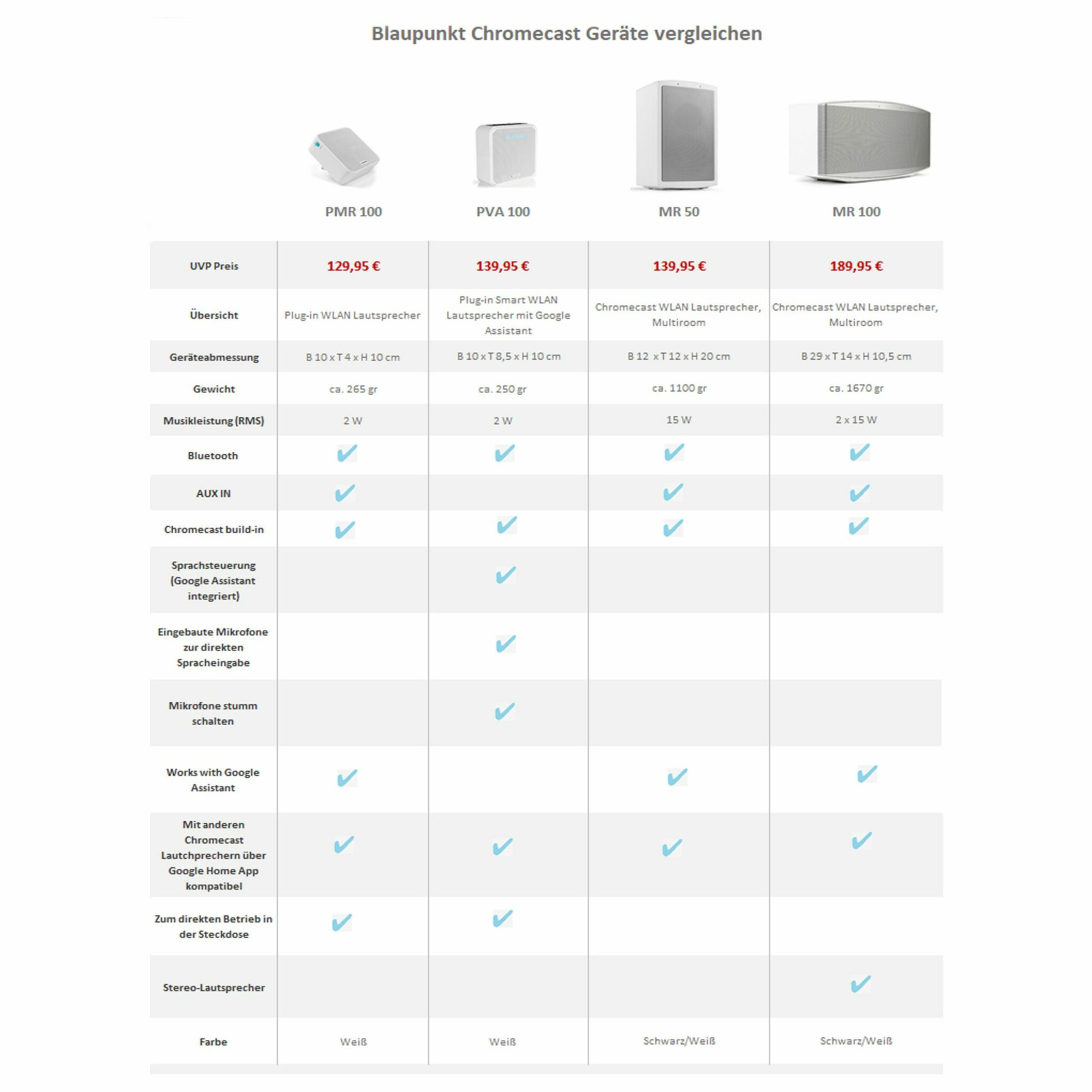 Blaupunkt Chromecast Geräte vergleichen

| | PMR 100 | PVA 100 | MR 50 | MR 100 |
|---|---|---|---|---|
| UVP Preis | 129,95 € | 139,95 € | 139,95 € | 189,95 € |
| Übersicht | Plug-in WLAN Lautsprecher | Plug-in Smart WLAN Lautsprecher mit Google Assistant | Chromecast WLAN Lautsprecher, Multiroom | Chromecast WLAN Lautsprecher, Multiroom |
| Geräteabmessung | B 10 x T 4 x H 10 cm | B 10 x T 8,5 x H 10 cm | B 12 x T 12 x H 20 cm | B 29 x T 14 x H 10,5 cm |
| Gewicht | ca. 265 gr | ca. 250 gr | ca. 1100 gr | ca. 1670 gr |
| Musikleistung (RMS) | 2 W | 2 W | 15 W | 2 x 15 W |
| Bluetooth | ✔ | ✔ | ✔ | ✔ |
| AUX IN | ✔ | | ✔ | ✔ |
| Chromecast build-in | ✔ | ✔ | ✔ | ✔ |
| Sprachsteuerung (Google Assistant integriert) | | ✔ | | |
| Eingebaute Mikrofone zur direkten Spracheingabe | | ✔ | | |
| Mikrofone stumm schalten | | ✔ | | |
| Works with Google Assistant | ✔ | | ✔ | ✔ |
| Mit anderen Chromecast Lautchprechern über Google Home App kompatibel | ✔ | ✔ | ✔ | ✔ |
| Zum direkten Betrieb in der Steckdose | ✔ | ✔ | | |
| Stereo-Lautsprecher | | | | ✔ |
| Farbe | Weiß | Weiß | Schwarz/Weiß | Schwarz/Weiß |